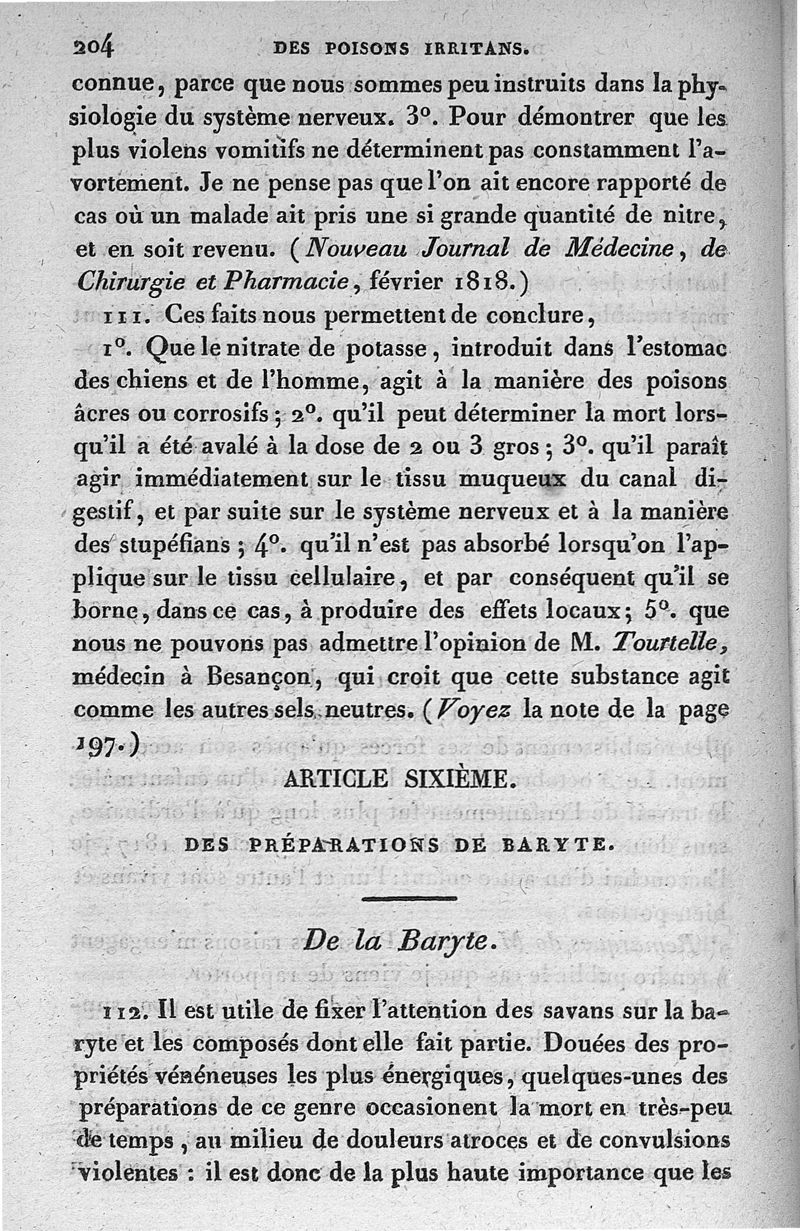 204 DES POISONS IRRITANS.

connue, parce que nous sommes peu instruits dans la physiologie du système nerveux. 3°. Pour démontrer que les plus violens vomitifs ne déterminent pas constamment l'avortement. Je ne pense pas que l'on ait encore rapporté de cas où un malade ait pris une si grande quantité de nitre, et en soit revenu. (Nouveau Journal de Médecine, de Chirurgie et Pharmacie, février 1818.)

111. Ces faits nous permettent de conclure,

1°. Que le nitrate de potasse, introduit dans l'estomac des chiens et de l'homme, agit à la manière des poisons âcres ou corrosifs; 2°. qu'il peut déterminer la mort lorsqu'il a été avalé à la dose de 2 ou 3 gros; 3°. qu'il paraît agir immédiatement sur le tissu muqueux du canal digestif, et par suite sur le système nerveux et à la manière des stupéfians; 4°. qu'il n'est pas absorbé lorsqu'on l'applique sur le tissu cellulaire, et par conséquent qu'il se borne, dans ce cas, à produire des effets locaux; 5°. que nous ne pouvons pas admettre l'opinion de M. Tourtelle, médecin à Besançon, qui croit que cette substance agit comme les autres sels neutres. (Voyez la note de la page 197.)

ARTICLE SIXIÈME.

DES PRÉPARATIONS DE BARYTE.

De la Baryte.

112. Il est utile de fixer l'attention des savans sur la baryte et les composés dont elle fait partie. Douées des propriétés vénéneuses les plus énergiques, quelques-unes des préparations de ce genre occasionent la mort en très-peu de temps, au milieu de douleurs atroces et de convulsions violentes : il est donc de la plus haute importance que les